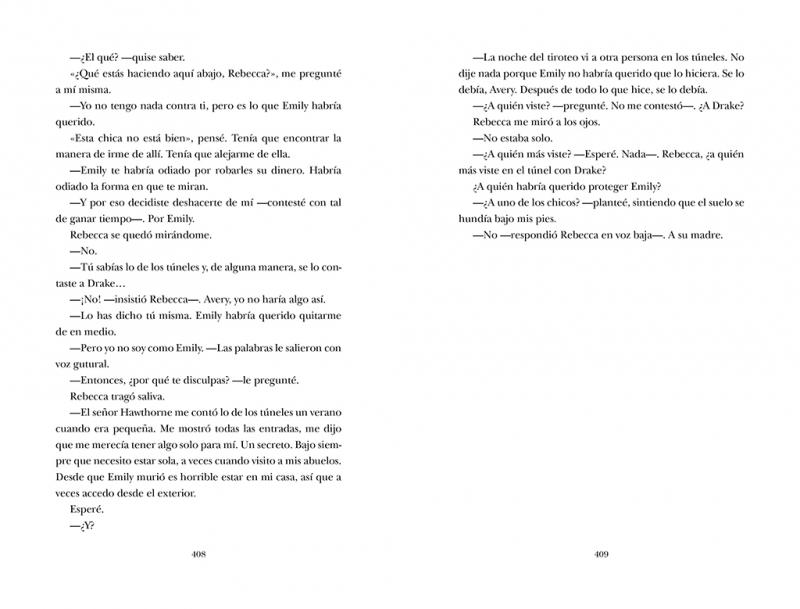 —¿El qué? —quise saber.

«¿Qué estás haciendo aquí abajo, Rebecca?», me pregunté a mí misma.

—Yo no tengo nada contra ti, pero es lo que Emily habría querido.

«Esta chica no está bien», pensé. Tenía que encontrar la manera de irme de allí. Tenía que alejarme de ella.

—Emily te habría odiado por robarles su dinero. Habría odiado la forma en que te miran.

—Y por eso decidiste deshacerte de mí —contesté con tal de ganar tiempo—. Por Emily.

Rebecca se quedó mirándome.

—No.

—Tú sabías lo de los túneles y, de alguna manera, se lo contaste a Drake…

—¡No! —insistió Rebecca—. Avery, yo no haría algo así.

—Lo has dicho tú misma. Emily habría querido quitarme de en medio.

—Pero yo no soy como Emily. —Las palabras le salieron con voz gutural.

—Entonces, ¿por qué te disculpas? —le pregunté.

Rebecca tragó saliva.

—El señor Hawthorne me contó lo de los túneles un verano cuando era pequeña. Me mostró todas las entradas, me dijo que me merecía tener algo solo para mí. Un secreto. Bajo siempre que necesito estar sola, a veces cuando visito a mis abuelos. Desde que Emily murió es horrible estar en mi casa, así que a veces accedo desde el exterior.

Esperé.

—¿Y?

408

—La noche del tiroteo vi a otra persona en los túneles. No dije nada porque Emily no habría querido que lo hiciera. Se lo debía, Avery. Después de todo lo que hice, se lo debía.

—¿A quién viste? —pregunté. No me contestó—. ¿A Drake?

Rebecca me miró a los ojos.

—No estaba solo.

—¿A quién más viste? —Esperé. Nada—. Rebecca, ¿a quién más viste en el túnel con Drake?

¿A quién habría querido proteger Emily?

—¿A uno de los chicos? —planteé, sintiendo que el suelo se hundía bajo mis pies.

—No —respondió Rebecca en voz baja—. A su madre.

409